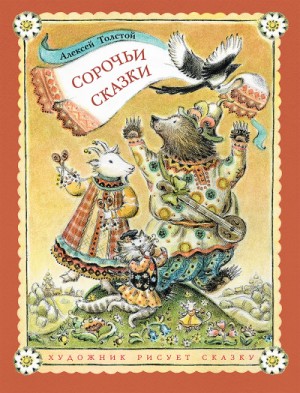 Алексей Толстой

СОРОЧЬИ СКАЗКИ

ХУДОЖНИК РИСУЕТ СКАЗКУ